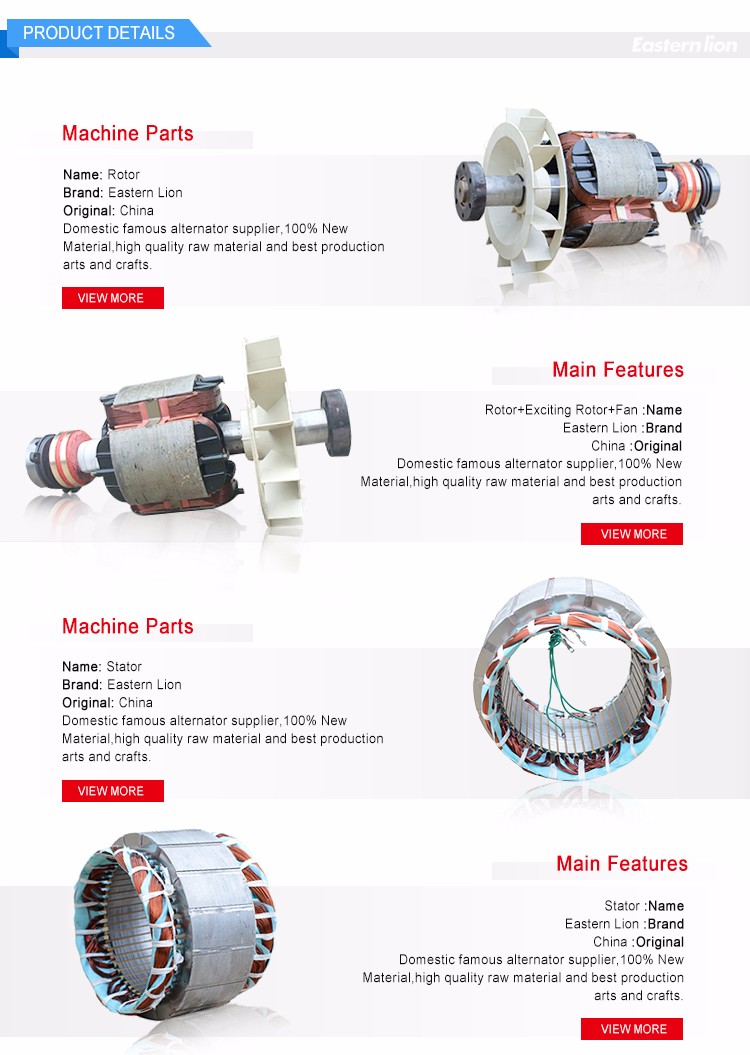 PRODUCT DETAILS

Eastern lion

Machine Parts

Name: Rotor
Brand: Eastern Lion
Original: China
Domestic famous alternator supplier,100% New Material,high quality raw material and best production arts and crafts.

VIEW MORE

Main Features

Rotor+Exciting Rotor+Fan :Name
Eastern Lion :Brand
China :Original
Domestic famous alternator supplier,100% New Material,high quality raw material and best production arts and crafts.

VIEW MORE

Machine Parts

Name: Stator
Brand: Eastern Lion
Original: China
Domestic famous alternator supplier,100% New Material,high quality raw material and best production arts and crafts.

VIEW MORE

Main Features

Stator :Name
Eastern Lion :Brand
China :Original
Domestic famous alternator supplier,100% New Material,high quality raw material and best production arts and crafts.

VIEW MORE